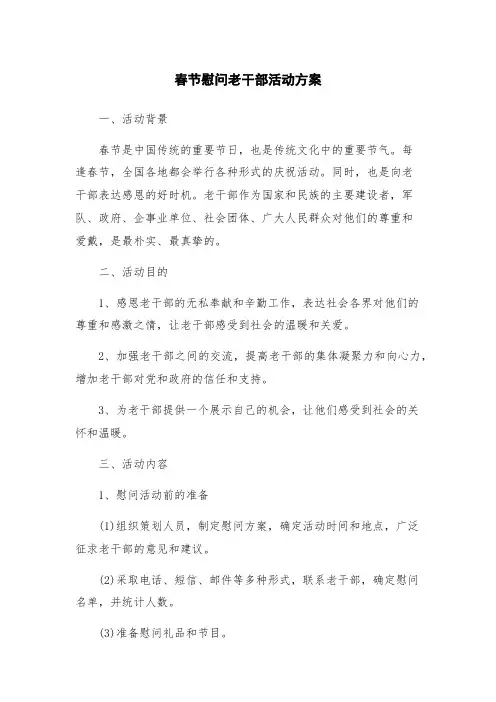 春节慰问老干部活动方案

一、活动背景

春节是中国传统的重要节日，也是传统文化中的重要节气。每逢春节，全国各地都会举行各种形式的庆祝活动。同时，也是向老干部表达感恩的好时机。老干部作为国家和民族的主要建设者，军队、政府、企事业单位、社会团体、广大人民群众对他们的尊重和爱戴，是最朴实、最真挚的。

二、活动目的

1、感恩老干部的无私奉献和辛勤工作，表达社会各界对他们的尊重和感激之情，让老干部感受到社会的温暖和关爱。

2、加强老干部之间的交流，提高老干部的集体凝聚力和向心力，增加老干部对党和政府的信任和支持。

3、为老干部提供一个展示自己的机会，让他们感受到社会的关怀和温暖。

三、活动内容

1、慰问活动前的准备

(1)组织策划人员，制定慰问方案，确定活动时间和地点，广泛征求老干部的意见和建议。

(2)采取电话、短信、邮件等多种形式，联系老干部，确定慰问名单，并统计人数。

(3)准备慰问礼品和节目。